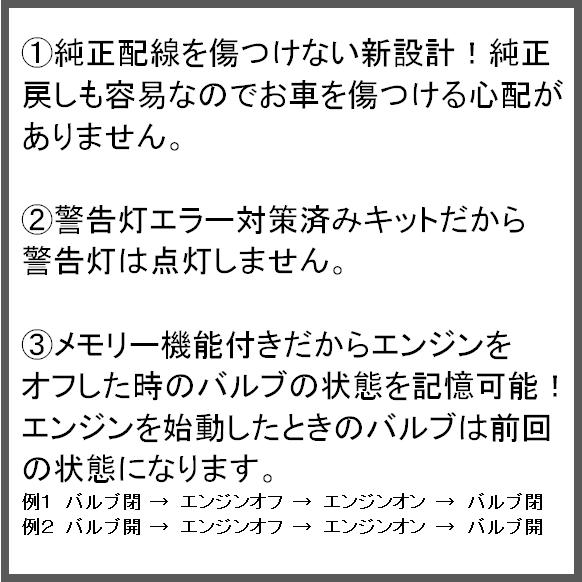 ①純正配線を傷つけない新設計！純正戻しも容易なのでお車を傷つける心配がありません。

②警告灯エラー対策済みキットだから警告灯は点灯しません。

③メモリー機能付きだからエンジンをオフした時のバルブの状態を記憶可能！エンジンを始動したときのバルブは前回の状態になります。
例1　バルブ閉 → エンジンオフ → エンジンオン → バルブ閉
例2　バルブ開 → エンジンオフ → エンジンオン → バルブ開